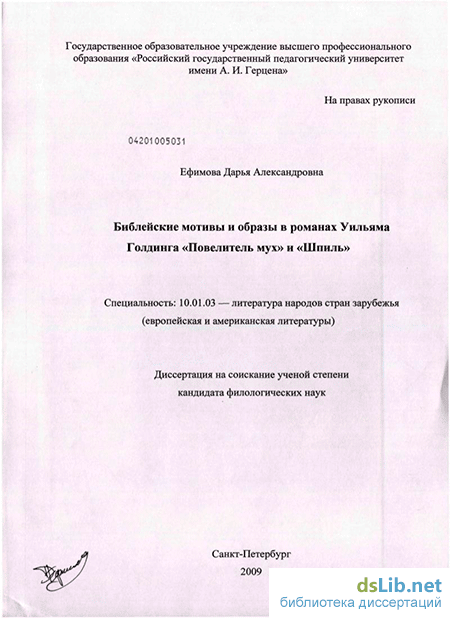 Государственное образовательное учреждение высшего профессионального образования «Российский государственный педагогический университет имени А. И. Герцена»

На правах рукописи

04201005031

Ефимова Дарья Александровна

Библейские мотивы и образы в романах Уильяма Голдинга «Повелитель мух» и «Шпиль»

Специальность: 10.01.03 — литература народов стран зарубежья (европейская и американская литературы)

Диссертация на соискание ученой степени кандидата филологических наук

Санкт-Петербург
2009

dsLib.net
библиотека диссертаций